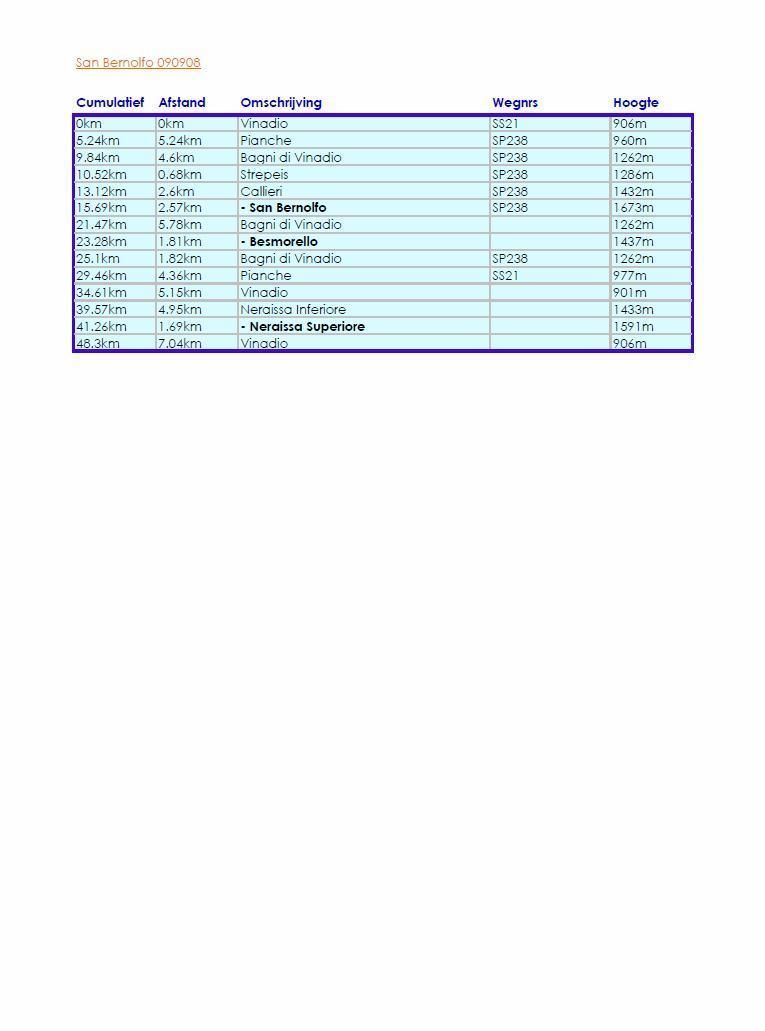 San Bernolfo 090908

| Cumulatief | Afstand | Omschrijving | Wegnrs | Hoogte |
|---|---|---|---|---|
| 0km | 0km | Vinadio | SS21 | 906m |
| 5.24km | 5.24km | Pianche | SP238 | 960m |
| 9.84km | 4.6km | Bagni di Vinadio | SP238 | 1262m |
| 10.52km | 0.68km | Strepeis | SP238 | 1286m |
| 13.12km | 2.6km | Callieri | SP238 | 1432m |
| 15.69km | 2.57km | **- San Bernolfo** | SP238 | 1673m |
| 21.47km | 5.78km | Bagni di Vinadio | | 1262m |
| 23.28km | 1.81km | **- Besmorello** | | 1437m |
| 25.1km | 1.82km | Bagni di Vinadio | SP238 | 1262m |
| 29.46km | 4.36km | Pianche | SS21 | 977m |
| 34.61km | 5.15km | Vinadio | | 901m |
| 39.57km | 4.95km | Neraissa Inferiore | | 1433m |
| 41.26km | 1.69km | **- Neraissa Superiore** | | 1591m |
| 48.3km | 7.04km | Vinadio | | 906m |